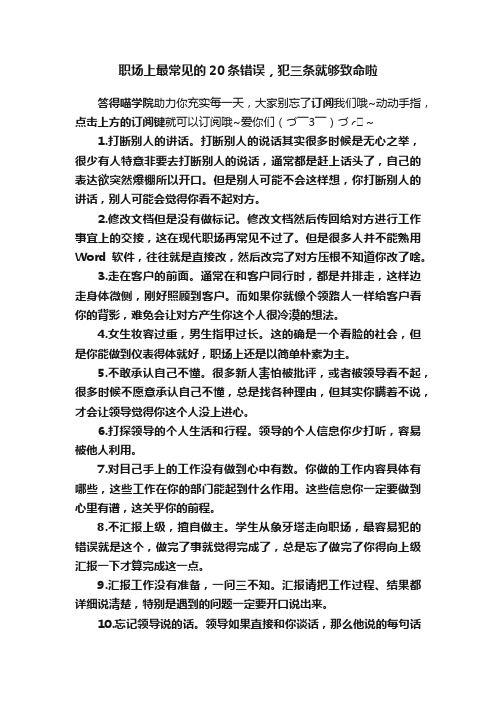 职场上最常见的20条错误，犯三条就够致命啦

答得喵学院助力你充实每一天，大家别忘了订阅我们哦~动动手指，点击上方的订阅键就可以订阅哦~爱你们（づ￣3￣）づ╭❤～

1.打断别人的讲话。打断别人的说话其实很多时候是无心之举，很少有人特意非要去打断别人的说话，通常都是赶上话头了，自己的表达欲突然爆棚所以开口。但是别人可能不会这样想，你打断别人的讲话，别人可能会觉得你看不起对方。

2.修改文档但是没有做标记。修改文档然后传回给对方进行工作事宜上的交接，这在现代职场再常见不过了。但是很多人并不能熟用Word 软件，往往就是直接改，然后改完了对方压根不知道你改了啥。

3.走在客户的前面。通常在和客户同行时，都是并排走，这样边走身体微侧，刚好照顾到客户。而如果你就像个领路人一样给客户看你的背影，难免会让对方产生你这个人很冷漠的想法。

4.女生妆容过重，男生指甲过长。这的确是一个看脸的社会，但是你能做到仪表得体就好，职场上还是以简单朴素为主。

5.不敢承认自己不懂。很多新人害怕被批评，或者被领导看不起，很多时候不愿意承认自己不懂，总是找各种理由，但其实你瞒着不说，才会让领导觉得你这个人没上进心。

6.打探领导的个人生活和行程。领导的个人信息你少打听，容易被他人利用。

7.对自己手上的工作没有做到心中有数。你做的工作内容具体有哪些，这些工作在你的部门能起到什么作用。这些信息你一定要做到心里有谱，这关乎你的前程。

8.不汇报上级，擅自做主。学生从象牙塔走向职场，最容易犯的错误就是这个，做完了事就觉得完成了，总是忘了做完了你得向上级汇报一下才算完成这一点。

9.汇报工作没有准备，一问三不知。汇报请把工作过程、结果都详细说清楚，特别是遇到的问题一定要开口说出来。

10.忘记领导说的话。领导如果直接和你谈话，那么他说的每句话